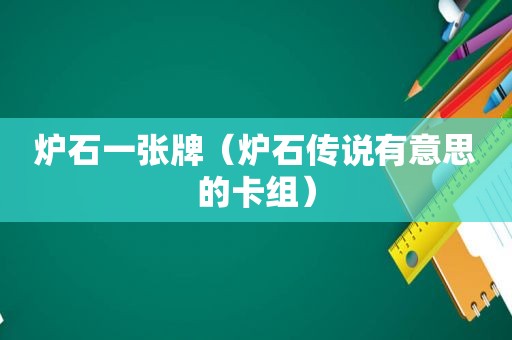 炉石一张牌（炉石传说有意思的卡组）